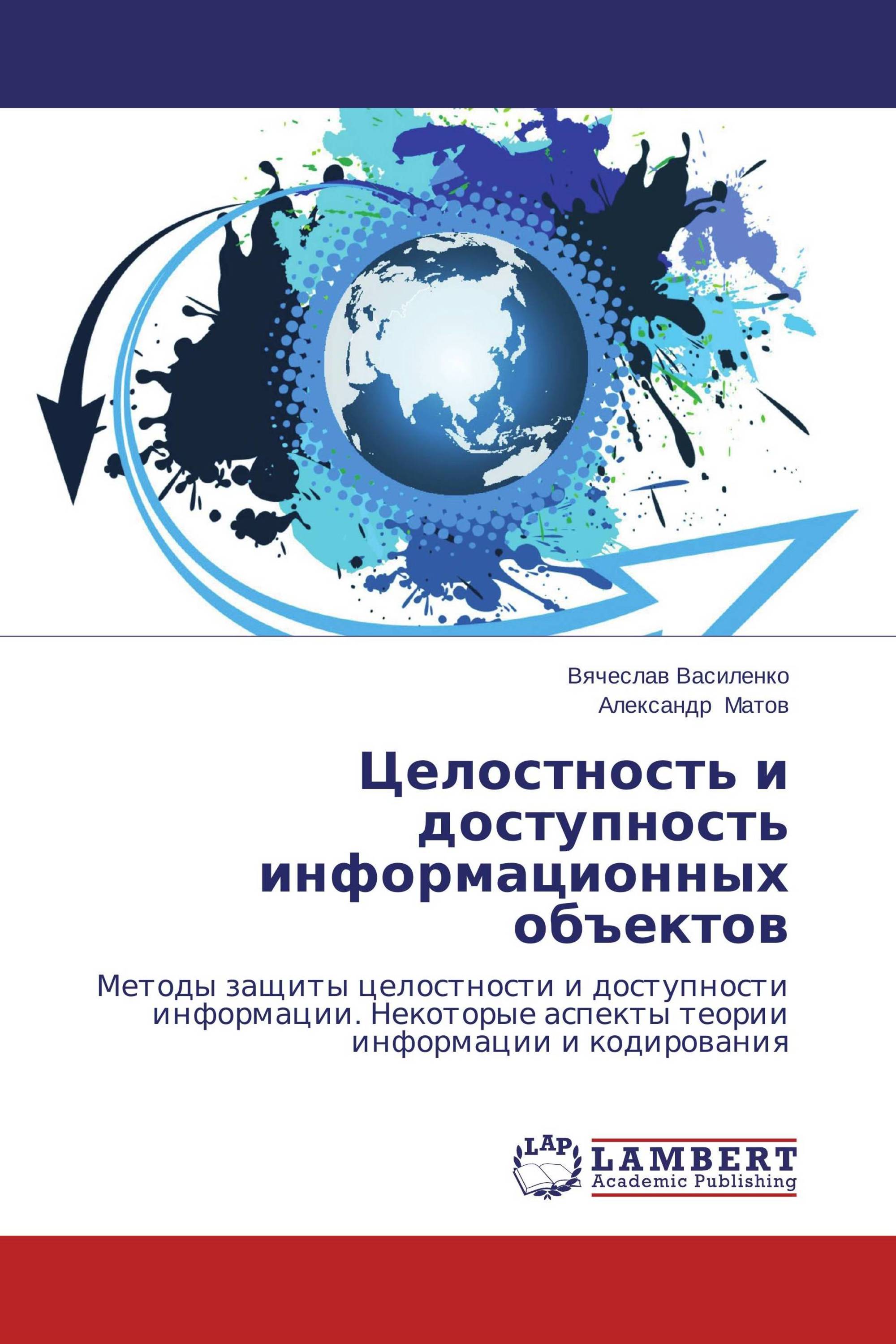 Вячеслав Василенко
Александр Матов

Целостность и доступность информационных объектов

Методы защиты целостности и доступности информации. Некоторые аспекты теории информации и кодирования

LAP
LAMBERT
Academic Publishing